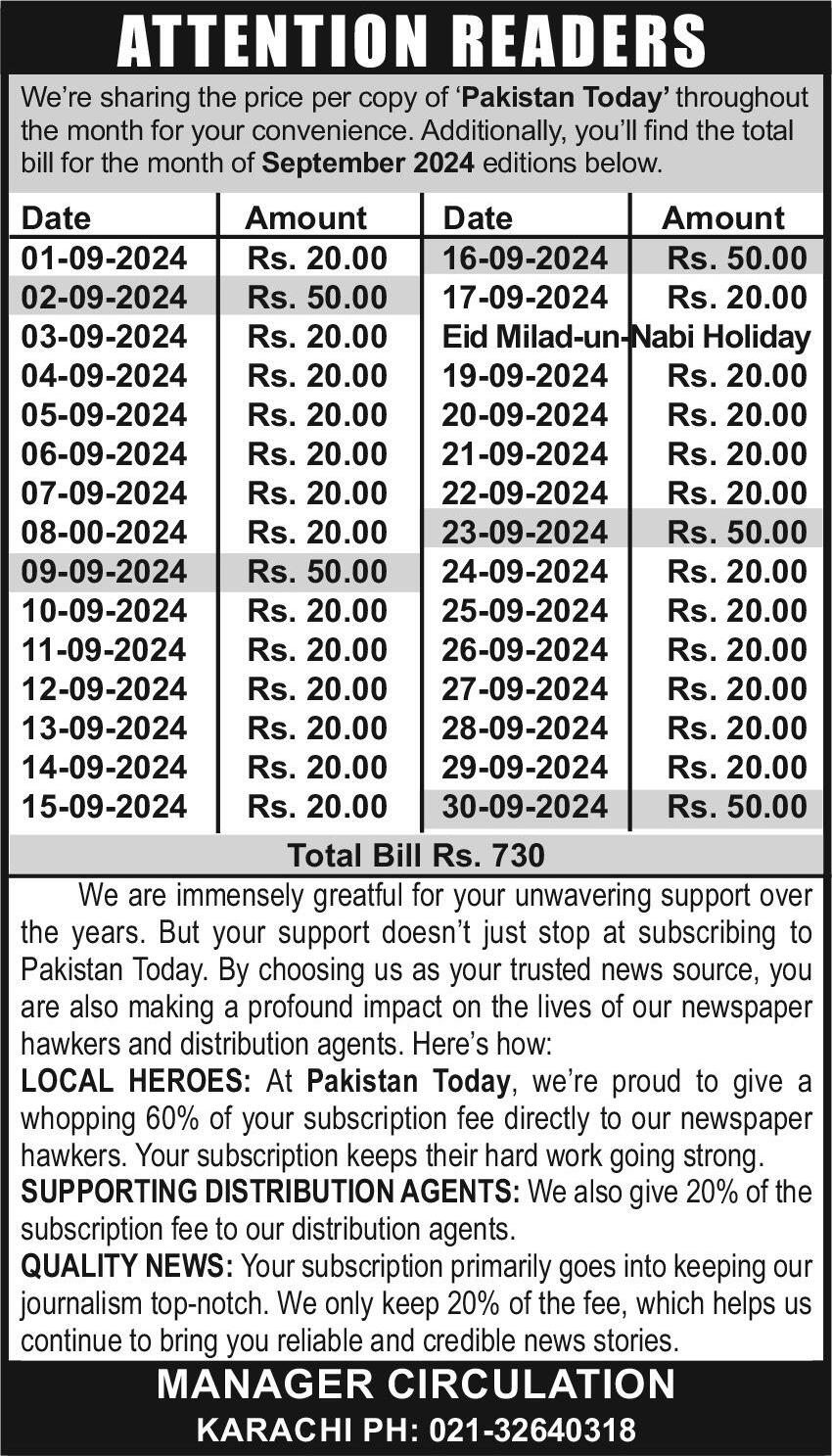 ATTENTION READERS

We're sharing the price per copy of 'Pakistan Today' throughout the month for your convenience. Additionally, you'll find the total bill for the month of September 2024 editions below.

| Date | Amount | Date | Amount |
|---|---|---|---|
| 01-09-2024 | Rs. 20.00 | 16-09-2024 | Rs. 50.00 |
| 02-09-2024 | Rs. 50.00 | 17-09-2024 | Rs. 20.00 |
| 03-09-2024 | Rs. 20.00 | Eid Milad-un-Nabi Holiday | |
| 04-09-2024 | Rs. 20.00 | 19-09-2024 | Rs. 20.00 |
| 05-09-2024 | Rs. 20.00 | 20-09-2024 | Rs. 20.00 |
| 06-09-2024 | Rs. 20.00 | 21-09-2024 | Rs. 20.00 |
| 07-09-2024 | Rs. 20.00 | 22-09-2024 | Rs. 20.00 |
| 08-00-2024 | Rs. 20.00 | 23-09-2024 | Rs. 50.00 |
| 09-09-2024 | Rs. 50.00 | 24-09-2024 | Rs. 20.00 |
| 10-09-2024 | Rs. 20.00 | 25-09-2024 | Rs. 20.00 |
| 11-09-2024 | Rs. 20.00 | 26-09-2024 | Rs. 20.00 |
| 12-09-2024 | Rs. 20.00 | 27-09-2024 | Rs. 20.00 |
| 13-09-2024 | Rs. 20.00 | 28-09-2024 | Rs. 20.00 |
| 14-09-2024 | Rs. 20.00 | 29-09-2024 | Rs. 20.00 |
| 15-09-2024 | Rs. 20.00 | 30-09-2024 | Rs. 50.00 |

Total Bill Rs. 730

We are immensely greatful for your unwavering support over the years. But your support doesn't just stop at subscribing to Pakistan Today. By choosing us as your trusted news source, you are also making a profound impact on the lives of our newspaper hawkers and distribution agents. Here's how:
LOCAL HEROES: At Pakistan Today, we're proud to give a whopping 60% of your subscription fee directly to our newspaper hawkers. Your subscription keeps their hard work going strong.
SUPPORTING DISTRIBUTION AGENTS: We also give 20% of the subscription fee to our distribution agents.
QUALITY NEWS: Your subscription primarily goes into keeping our journalism top-notch. We only keep 20% of the fee, which helps us continue to bring you reliable and credible news stories.

MANAGER CIRCULATION
KARACHI PH: 021-32640318